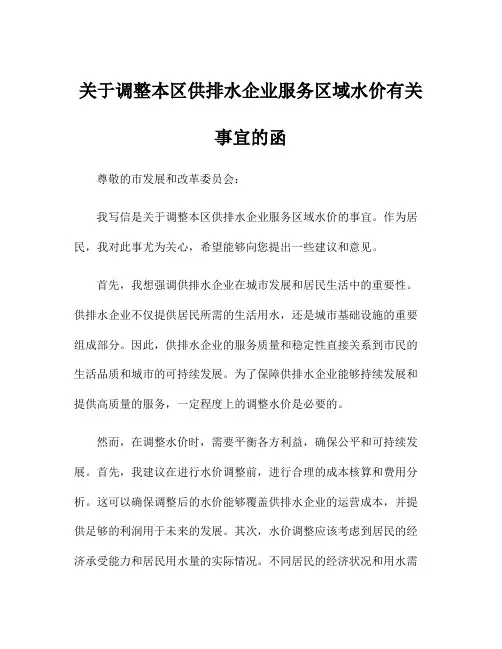 关于调整本区供排水企业服务区域水价有关事宜的函

尊敬的市发展和改革委员会：

我写信是关于调整本区供排水企业服务区域水价的事宜。作为居民，我对此事尤为关心，希望能够向您提出一些建议和意见。

首先，我想强调供排水企业在城市发展和居民生活中的重要性。供排水企业不仅提供居民所需的生活用水，还是城市基础设施的重要组成部分。因此，供排水企业的服务质量和稳定性直接关系到市民的生活品质和城市的可持续发展。为了保障供排水企业能够持续发展和提供高质量的服务，一定程度上的调整水价是必要的。

然而，在调整水价时，需要平衡各方利益，确保公平和可持续发展。首先，我建议在进行水价调整前，进行合理的成本核算和费用分析。这可以确保调整后的水价能够覆盖供排水企业的运营成本，并提供足够的利润用于未来的发展。其次，水价调整应该考虑到居民的经济承受能力和居民用水量的实际情况。不同居民的经济状况和用水需